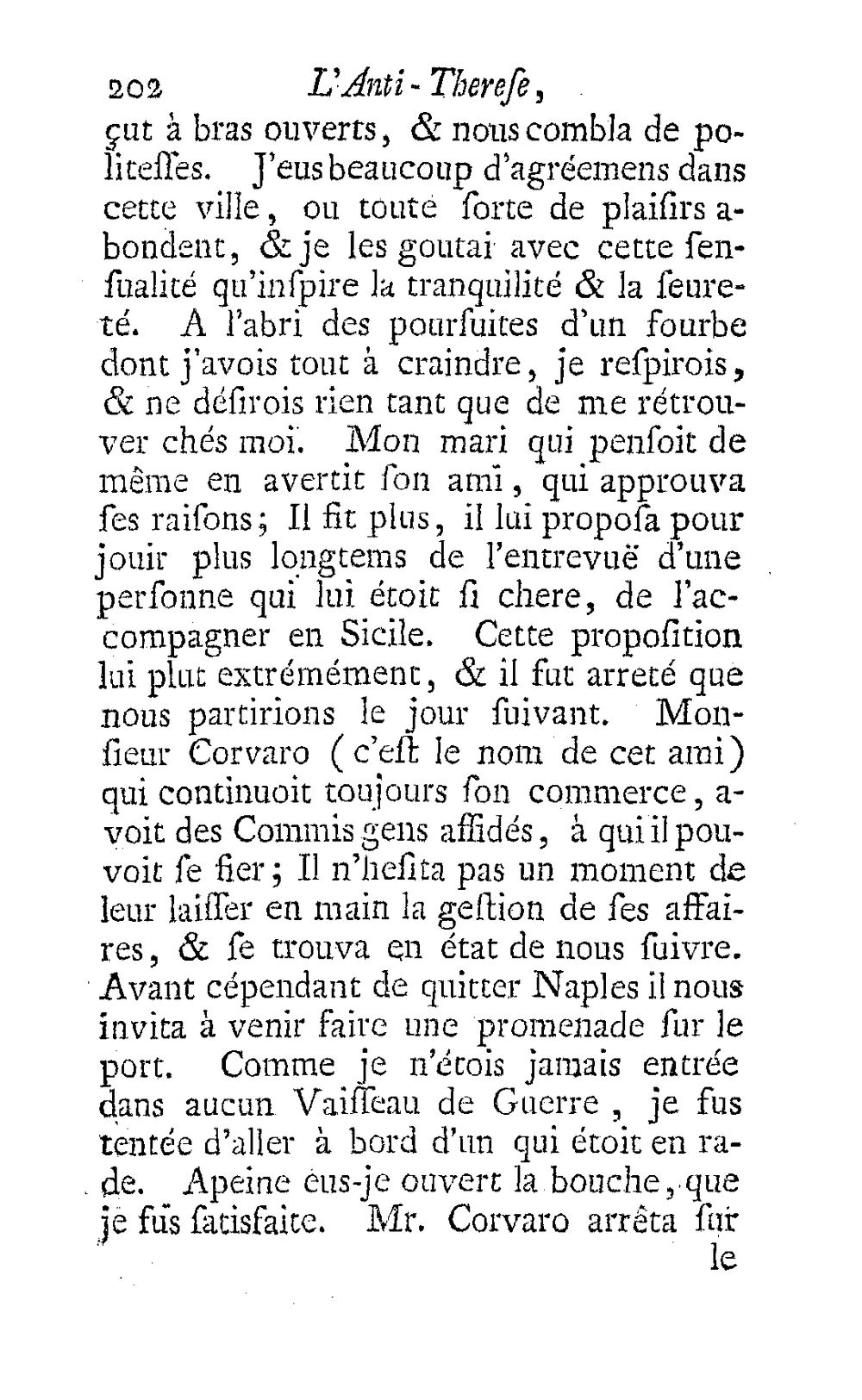 202 L'Anti-Therese,

çut à bras ouverts, & nous combla de politesses. J'eus beaucoup d'agréemens dans cette ville, ou toute sorte de plaisirs abondent, & je les goutai avec cette sensualité qu'inspire la tranquilité & la seureté. A l'abri des poursuites d'un fourbe dont j'avois tout à craindre, je respirois, & ne désirois rien tant que de me rétrouver chés moi. Mon mari qui pensoit de même en avertit son ami, qui approuva ses raisons; Il fit plus, il lui proposa pour jouir plus longtems de l'entrevuë d'une personne qui lui étoit si chere, de l'accompagner en Sicile. Cette proposition lui plut extrémément, & il fut arreté que nous partirions le jour suivant. Monsieur Corvaro (c'est le nom de cet ami) qui continuoit toujours son commerce, avoit des Commis gens affidés, à qui il pouvoit se fier; Il n'hesita pas un moment de leur laisser en main la gestion de ses affaires, & se trouva en état de nous suivre. Avant cépendant de quitter Naples il nous invita à venir faire une promenade sur le port. Comme je n'étois jamais entrée dans aucun Vaisseau de Guerre, je fus tentée d'aller à bord d'un qui étoit en rade. Apeine eus-je ouvert la bouche, que je fus satisfaite. Mr. Corvaro arrêta sur

le